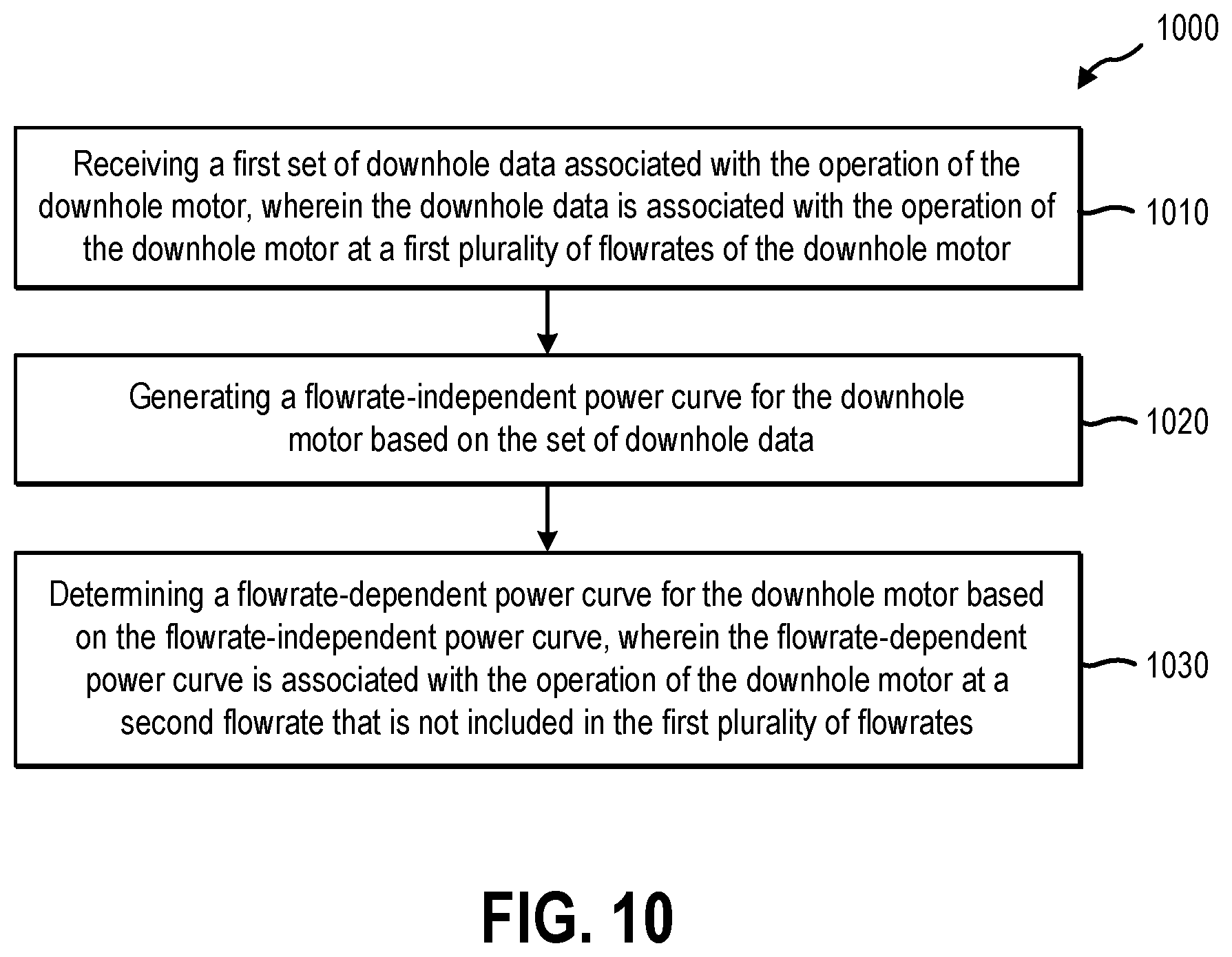 1000

Receiving a first set of downhole data associated with the operation of the downhole motor, wherein the downhole data is associated with the operation of the downhole motor at a first plurality of flowrates of the downhole motor

1010

Generating a flowrate-independent power curve for the downhole motor based on the set of downhole data

1020

Determining a flowrate-dependent power curve for the downhole motor based on the flowrate-independent power curve, wherein the flowrate-dependent power curve is associated with the operation of the downhole motor at a second flowrate that is not included in the first plurality of flowrates

1030

FIG. 10